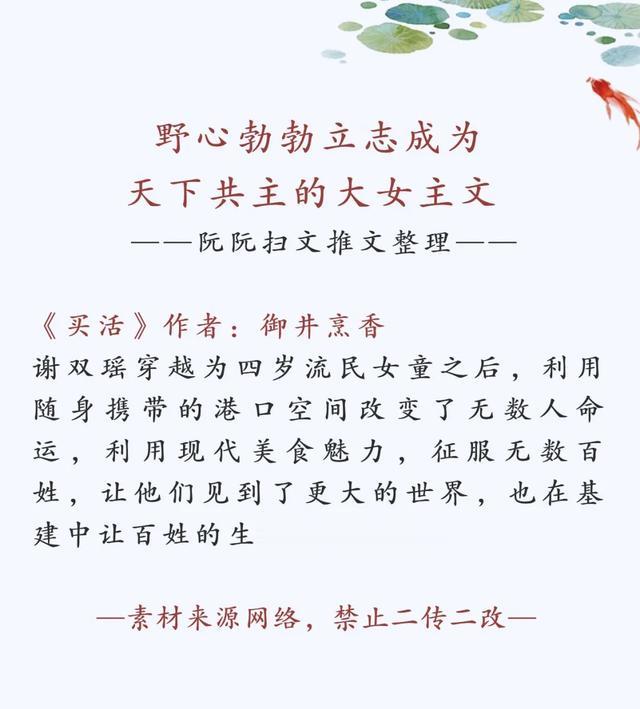 野心勃勃立志成为
天下共主的大女主文
——阮阮扫文推文整理——

《买活》作者：御井烹香
谢双瑶穿越为四岁流民女童之后，利用随身携带的港口空间改变了无数人命运，利用现代美食魅力，征服无数百姓，让他们见到了更大的世界，也在基建中让百姓的生

—素材来源网络，禁止二传二改—